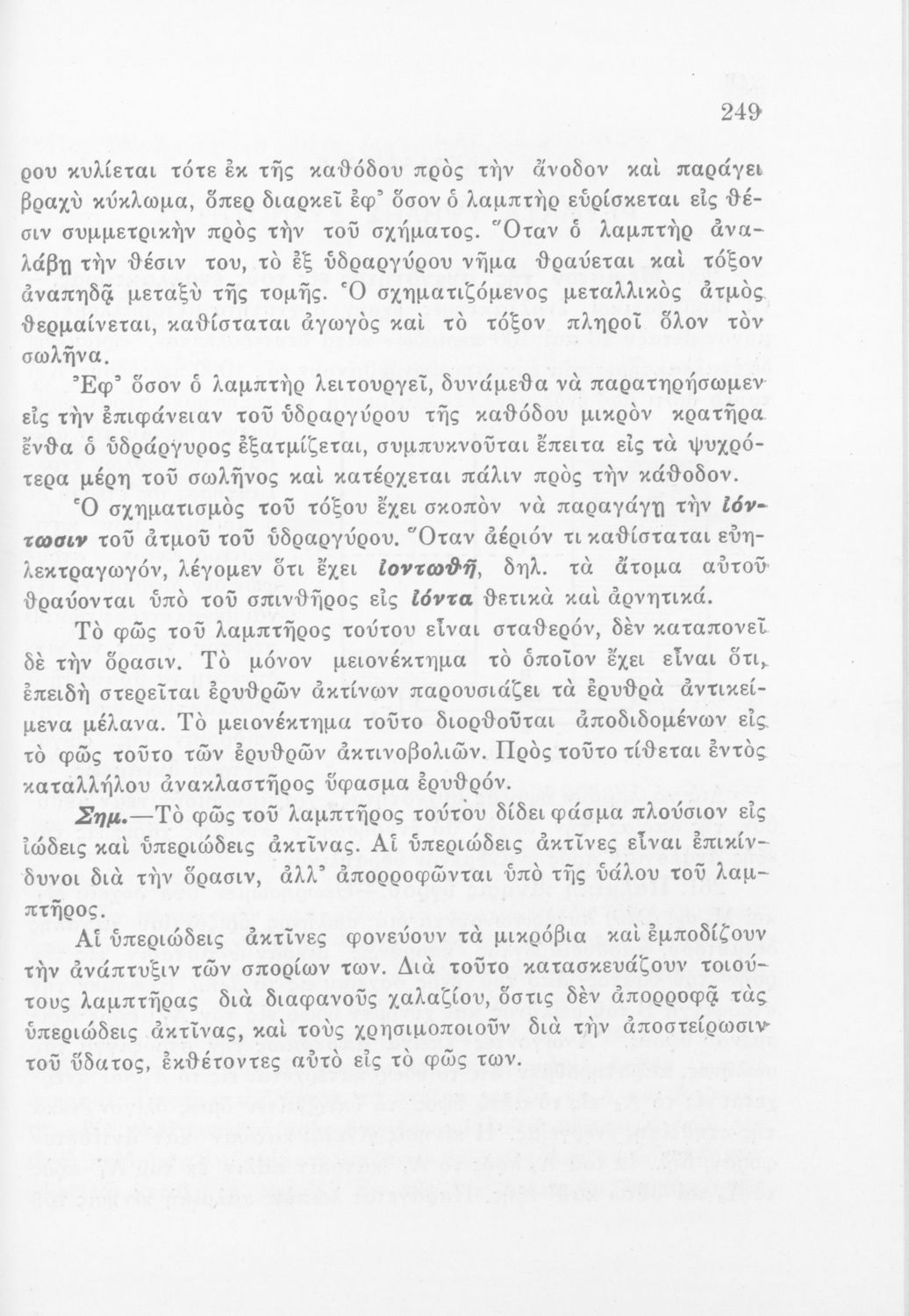 249

ρου κυλίεται τότε ἐκ τῆς καθόδου πρὸς τὴν ἄνοδον καὶ παράγει βραχὺ κύκλωμα, ὅπερ διαρκεῖ ἐφ' ὅσον ὁ λαμπτὴρ εὑρίσκεται εἰς θέσιν συμμετρικὴν πρὸς τὴν τοῦ σχήματος. Ὅταν ὁ λαμπτὴρ ἀναλάβῃ τὴν θέσιν του, τὸ ἐξ ὑδραργύρου νῆμα θραύεται καὶ τόξον ἀναπηδᾷ μεταξὺ τῆς τομῆς. Ὁ σχηματιζόμενος μεταλλικὸς ἀτμὸς θερμαίνεται, καθίσταται ἀγωγὸς καὶ τὸ τόξον πληροῖ ὅλον τὸν σωλῆνα.

Ἐφ' ὅσον ὁ λαμπτὴρ λειτουργεῖ, δυνάμεθα νὰ παρατηρήσωμεν εἰς τὴν ἐπιφάνειαν τοῦ ὑδραργύρου τῆς καθόδου μικρὸν κρατῆρα ἔνθα ὁ ὑδράργυρος ἐξατμίζεται, συμπυκνοῦται ἔπειτα εἰς τὰ ψυχρότερα μέρη τοῦ σωλῆνος καὶ κατέρχεται πάλιν πρὸς τὴν κάθοδον.

Ὁ σχηματισμὸς τοῦ τόξου ἔχει σκοπὸν νὰ παραγάγῃ τὴν ἰόντωσιν τοῦ ἀτμοῦ τοῦ ὑδραργύρου. Ὅταν ἀέριόν τι καθίσταται εὐηλεκτραγωγόν, λέγομεν ὅτι ἔχει ἰοντωθῆ, δηλ. τὰ ἄτομα αὐτοῦ θραύονται ὑπὸ τοῦ σπινθῆρος εἰς ἰόντα θετικὰ καὶ ἀρνητικά.

Τὸ φῶς τοῦ λαμπτῆρος τούτου εἶναι σταθερόν, δὲν καταπονεῖ δὲ τὴν ὅρασιν. Τὸ μόνον μειονέκτημα τὸ ὁποῖον ἔχει εἶναι ὅτι, ἐπειδὴ στερεῖται ἐρυθρῶν ἀκτίνων παρουσιάζει τὰ ἐρυθρὰ ἀντικείμενα μέλανα. Τὸ μειονέκτημα τοῦτο διορθοῦται ἀποδιδομένων εἰς τὸ φῶς τοῦτο τῶν ἐρυθρῶν ἀκτινοβολιῶν. Πρὸς τοῦτο τίθεται ἐντὸς καταλλήλου ἀνακλαστῆρος ὕφασμα ἐρυθρόν.

Σημ.—Τὸ φῶς τοῦ λαμπτῆρος τούτου δίδει φάσμα πλούσιον εἰς ἰώδεις καὶ ὑπεριώδεις ἀκτῖνας. Αἱ ὑπεριώδεις ἀκτῖνες εἶναι ἐπικίνδυνοι διὰ τὴν ὅρασιν, ἀλλ' ἀπορροφῶνται ὑπὸ τῆς ὑάλου τοῦ λαμπτῆρος.

Αἱ ὑπεριώδεις ἀκτῖνες φονεύουν τὰ μικρόβια καὶ ἐμποδίζουν τὴν ἀνάπτυξιν τῶν σπορίων των. Διὰ τοῦτο κατασκευάζουν τοιούτους λαμπτῆρας διὰ διαφανοῦς χαλαζίου, ὅστις δὲν ἀπορροφᾷ τὰς ὑπεριώδεις ἀκτῖνας, καὶ τοὺς χρησιμοποιοῦν διὰ τὴν ἀποστείρωσιν τοῦ ὕδατος, ἐκθέτοντες αὐτὸ εἰς τὸ φῶς των.